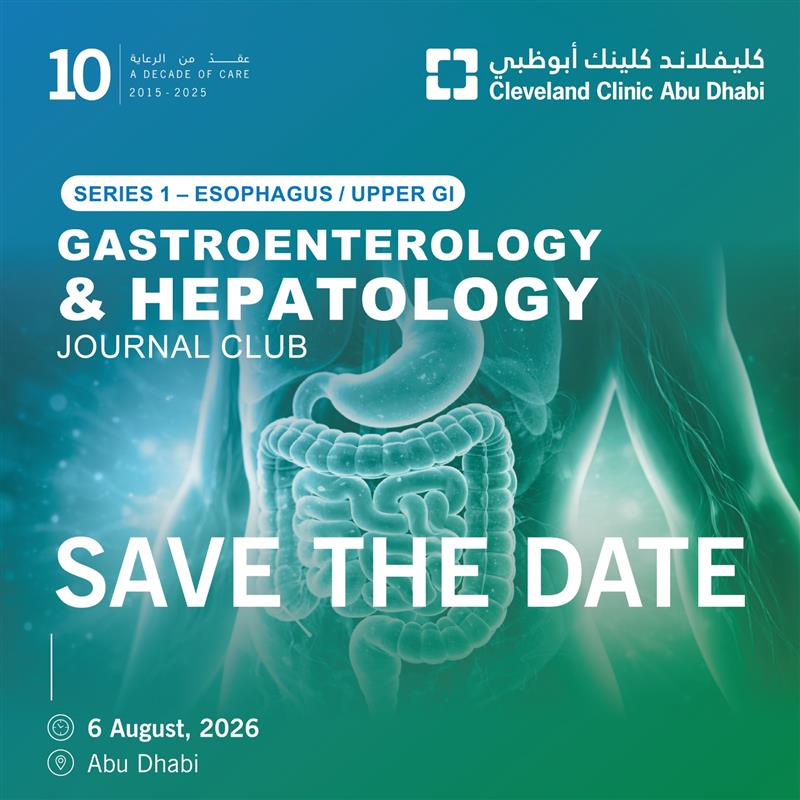 10
عقد من الرعاية
A DECADE OF CARE
2015 - 2025

كليفلاند كلينك أبوظبي
Cleveland Clinic Abu Dhabi

SERIES 1 – ESOPHAGUS / UPPER GI

GASTROENTEROLOGY
& HEPATOLOGY
JOURNAL CLUB

SAVE THE DATE

6 August, 2026
Abu Dhabi